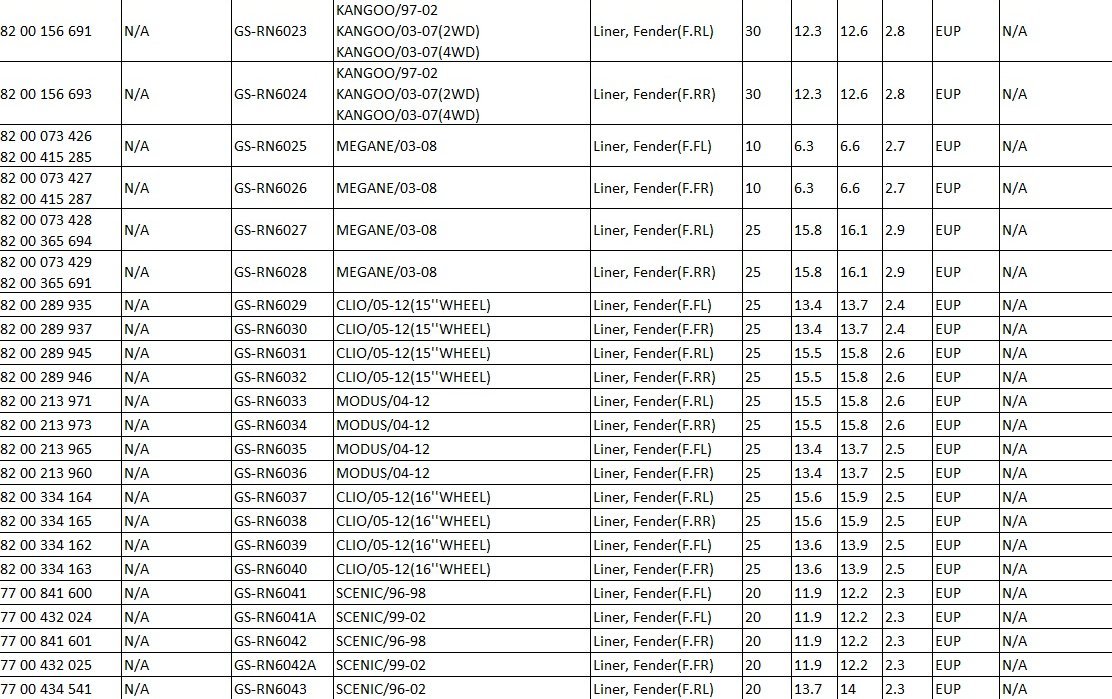 | | | | | | | | | | | |
|---|---|---|---|---|---|---|---|---|---|---|
| 82 00 156 691 | N/A | GS-RN6023 | KANGOO/97-02 KANGOO/03-07(2WD) KANGOO/03-07(4WD) | Liner, Fender(F.RL) | 30 | 12.3 | 12.6 | 2.8 | EUP | N/A |
| 82 00 156 693 | N/A | GS-RN6024 | KANGOO/97-02 KANGOO/03-07(2WD) KANGOO/03-07(4WD) | Liner, Fender(F.RR) | 30 | 12.3 | 12.6 | 2.8 | EUP | N/A |
| 82 00 073 426 82 00 415 285 | N/A | GS-RN6025 | MEGANE/03-08 | Liner, Fender(F.FL) | 10 | 6.3 | 6.6 | 2.7 | EUP | N/A |
| 82 00 073 427 82 00 415 287 | N/A | GS-RN6026 | MEGANE/03-08 | Liner, Fender(F.FR) | 10 | 6.3 | 6.6 | 2.7 | EUP | N/A |
| 82 00 073 428 82 00 365 694 | N/A | GS-RN6027 | MEGANE/03-08 | Liner, Fender(F.RL) | 25 | 15.8 | 16.1 | 2.9 | EUP | N/A |
| 82 00 073 429 82 00 365 691 | N/A | GS-RN6028 | MEGANE/03-08 | Liner, Fender(F.RR) | 25 | 15.8 | 16.1 | 2.9 | EUP | N/A |
| 82 00 289 935 | N/A | GS-RN6029 | CLIO/05-12(15''WHEEL) | Liner, Fender(F.FL) | 25 | 13.4 | 13.7 | 2.4 | EUP | N/A |
| 82 00 289 937 | N/A | GS-RN6030 | CLIO/05-12(15''WHEEL) | Liner, Fender(F.FR) | 25 | 13.4 | 13.7 | 2.4 | EUP | N/A |
| 82 00 289 945 | N/A | GS-RN6031 | CLIO/05-12(15''WHEEL) | Liner, Fender(F.RL) | 25 | 15.5 | 15.8 | 2.6 | EUP | N/A |
| 82 00 289 946 | N/A | GS-RN6032 | CLIO/05-12(15''WHEEL) | Liner, Fender(F.RR) | 25 | 15.5 | 15.8 | 2.6 | EUP | N/A |
| 82 00 213 971 | N/A | GS-RN6033 | MODUS/04-12 | Liner, Fender(F.RL) | 25 | 15.5 | 15.8 | 2.6 | EUP | N/A |
| 82 00 213 973 | N/A | GS-RN6034 | MODUS/04-12 | Liner, Fender(F.RR) | 25 | 15.5 | 15.8 | 2.6 | EUP | N/A |
| 82 00 213 965 | N/A | GS-RN6035 | MODUS/04-12 | Liner, Fender(F.FL) | 25 | 13.4 | 13.7 | 2.5 | EUP | N/A |
| 82 00 213 960 | N/A | GS-RN6036 | MODUS/04-12 | Liner, Fender(F.FR) | 25 | 13.4 | 13.7 | 2.5 | EUP | N/A |
| 82 00 334 164 | N/A | GS-RN6037 | CLIO/05-12(16''WHEEL) | Liner, Fender(F.RL) | 25 | 15.6 | 15.9 | 2.5 | EUP | N/A |
| 82 00 334 165 | N/A | GS-RN6038 | CLIO/05-12(16''WHEEL) | Liner, Fender(F.RR) | 25 | 15.6 | 15.9 | 2.5 | EUP | N/A |
| 82 00 334 162 | N/A | GS-RN6039 | CLIO/05-12(16''WHEEL) | Liner, Fender(F.FL) | 25 | 13.6 | 13.9 | 2.5 | EUP | N/A |
| 82 00 334 163 | N/A | GS-RN6040 | CLIO/05-12(16''WHEEL) | Liner, Fender(F.FR) | 25 | 13.6 | 13.9 | 2.5 | EUP | N/A |
| 77 00 841 600 | N/A | GS-RN6041 | SCENIC/96-98 | Liner, Fender(F.FL) | 20 | 11.9 | 12.2 | 2.3 | EUP | N/A |
| 77 00 432 024 | N/A | GS-RN6041A | SCENIC/99-02 | Liner, Fender(F.FL) | 20 | 11.9 | 12.2 | 2.3 | EUP | N/A |
| 77 00 841 601 | N/A | GS-RN6042 | SCENIC/96-98 | Liner, Fender(F.FR) | 20 | 11.9 | 12.2 | 2.3 | EUP | N/A |
| 77 00 432 025 | N/A | GS-RN6042A | SCENIC/99-02 | Liner, Fender(F.FR) | 20 | 11.9 | 12.2 | 2.3 | EUP | N/A |
| 77 00 434 541 | N/A | GS-RN6043 | SCENIC/96-02 | Liner, Fender(F.RL) | 20 | 13.7 | 14 | 2.3 | EUP | N/A |